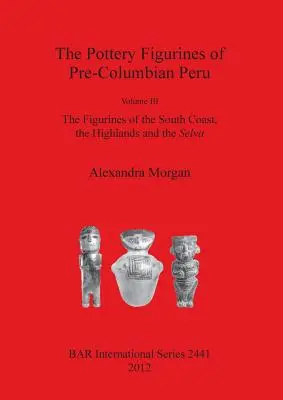 The Pottery Figurines of Pre-Columbian Peru

Volume III

The Figurines of the South Coast, the Highlands and the Selva

Alexandra Morgan

BAR International Series 2441
2012